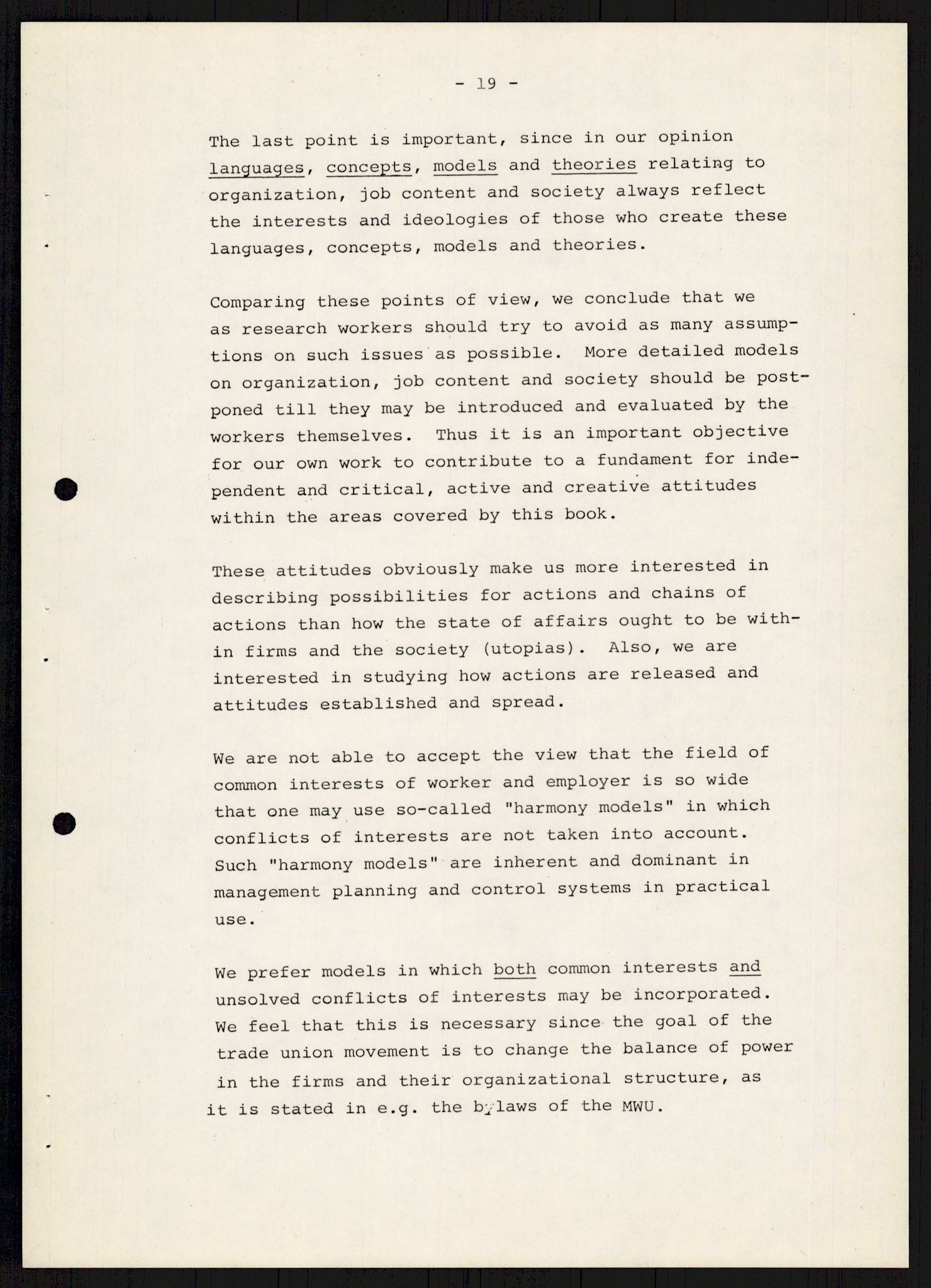 - 19 -

The last point is important, since in our opinion languages, concepts, models and theories relating to organization, job content and society always reflect the interests and ideologies of those who create these languages, concepts, models and theories.

Comparing these points of view, we conclude that we as research workers should try to avoid as many assumptions on such issues as possible. More detailed models on organization, job content and society should be postponed till they may be introduced and evaluated by the workers themselves. Thus it is an important objective for our own work to contribute to a fundament for independent and critical, active and creative attitudes within the areas covered by this book.

These attitudes obviously make us more interested in describing possibilities for actions and chains of actions than how the state of affairs ought to be within firms and the society (utopias). Also, we are interested in studying how actions are released and attitudes established and spread.

We are not able to accept the view that the field of common interests of worker and employer is so wide that one may use so-called "harmony models" in which conflicts of interests are not taken into account. Such "harmony models" are inherent and dominant in management planning and control systems in practical use.

We prefer models in which both common interests and unsolved conflicts of interests may be incorporated. We feel that this is necessary since the goal of the trade union movement is to change the balance of power in the firms and their organizational structure, as it is stated in e.g. the bylaws of the MWU.